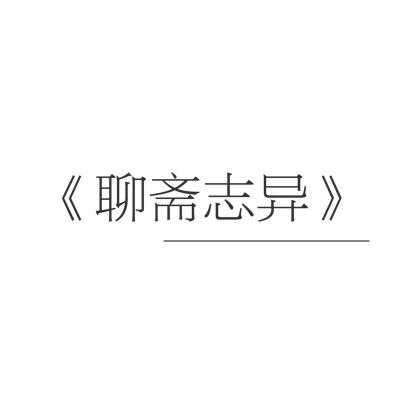 《聊斋志异》